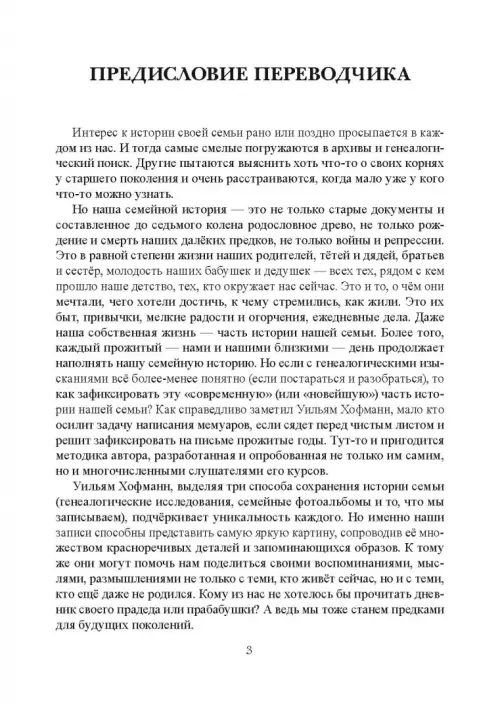 ПРЕДИСЛОВИЕ ПЕРЕВОДЧИКА

Интерес к истории своей семьи рано или поздно просыпается в каждом из нас. И тогда самые смелые погружаются в архивы и генеалогический поиск. Другие пытаются выяснить хоть что-то о своих корнях у старшего поколения и очень расстраиваются, когда мало уже у кого что-то можно узнать.

Но наша семейной история — это не только старые документы и составленное до седьмого колена родословное древо, не только рождение и смерть наших далёких предков, не только войны и репрессии. Это в равной степени жизни наших родителей, тётей и дядей, братьев и сестёр, молодость наших бабушек и дедушек — всех тех, рядом с кем прошло наше детство, тех, кто окружает нас сейчас. Это и то, о чём они мечтали, чего хотели достичь, к чему стремились, как жили. Это их быт, привычки, мелкие радости и огорчения, ежедневные дела. Даже наша собственная жизнь — часть истории нашей семьи. Более того, каждый прожитый — нами и нашими близкими — день продолжает наполнять нашу семейную историю. Но если с генеалогическими изысканиями всё более-менее понятно (если постараться и разобраться), то как зафиксировать эту «современную» (или «новейшую») часть истории нашей семьи? Как справедливо заметил Уильям Хофманн, мало кто осилит задачу написания мемуаров, если сядет перед чистым листом и решит зафиксировать на письме прожитые годы. Тут-то и пригодится методика автора, разработанная и опробованная не только им самим, но и многочисленными слушателями его курсов.

Уильям Хофманн, выделяя три способа сохранения истории семьи (генеалогические исследования, семейные фотоальбомы и то, что мы записываем), подчёркивает уникальность каждого. Но именно наши записи способны представить самую яркую картину, сопроводив её множеством красноречивых деталей и запоминающихся образов. К тому же они могут помочь нам поделиться своими воспоминаниями, мыслями, размышлениями не только с теми, кто живёт сейчас, но и с теми, кто ещё даже не родился. Кому из нас не хотелось бы прочитать дневник своего прадеда или прабабушки? А ведь мы тоже станем предками для будущих поколений.

3